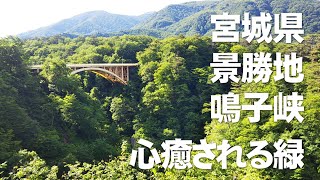 宮城県
景勝地
鳴子峡

心癒される緑